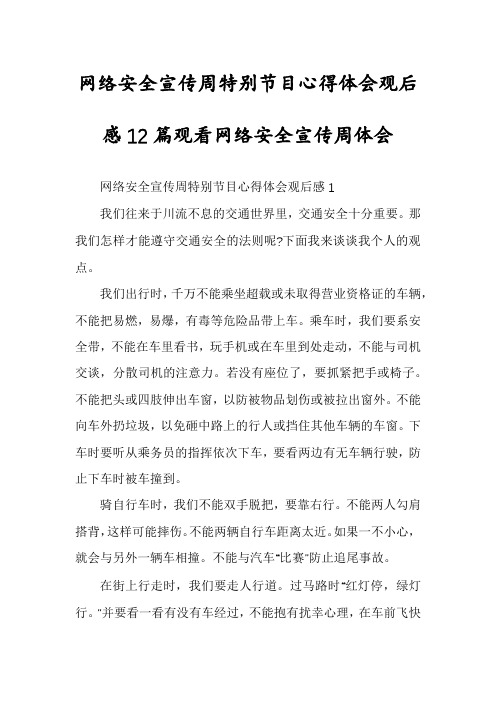 网络安全宣传周特别节目心得体会观后感12篇观看网络安全宣传周体会

网络安全宣传周特别节目心得体会观后感1

我们往来于川流不息的交通世界里，交通安全十分重要。那我们怎样才能遵守交通安全的法则呢?下面我来谈谈我个人的观点。

我们出行时，千万不能乘坐超载或未取得营业资格证的车辆，不能把易燃，易爆，有毒等危险品带上车。乘车时，我们要系安全带，不能在车里看书，玩手机或在车里到处走动，不能与司机交谈，分散司机的注意力。若没有座位了，要抓紧把手或椅子。不能把头或四肢伸出车窗，以防被物品划伤或被拉出窗外。不能向车外扔垃圾，以免砸中路上的行人或挡住其他车辆的车窗。下车时要听从乘务员的指挥依次下车，要看两边有无车辆行驶，防止下车时被车撞到。

骑自行车时，我们不能双手脱把，要靠右行。不能两人勾肩搭背，这样可能摔伤。不能两辆自行车距离太近。如果一不小心，就会与另外一辆车相撞。不能与汽车"比赛"防止追尾事故。

在街上行走时，我们要走人行道。过马路时"红灯停，绿灯行。"并要看一看有没有车经过，不能抱有扰幸心理，在车前飞快